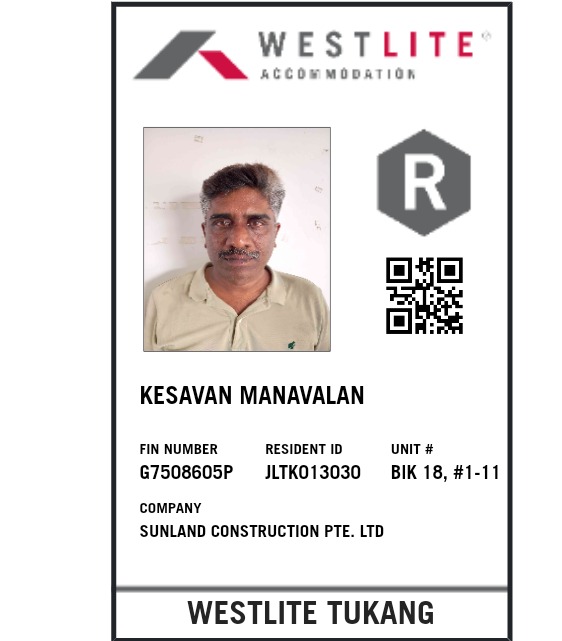 WESTLITE®
ACCOMMODATION

R

KESAVAN MANAVALAN

FIN NUMBER
G7508605P

RESIDENT ID
JLTK013030

UNIT #
BIK 18, #1-11

COMPANY
SUNLAND CONSTRUCTION PTE. LTD

WESTLITE TUKANG